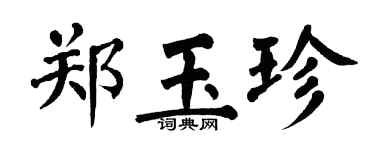 郑玉珍
词典网